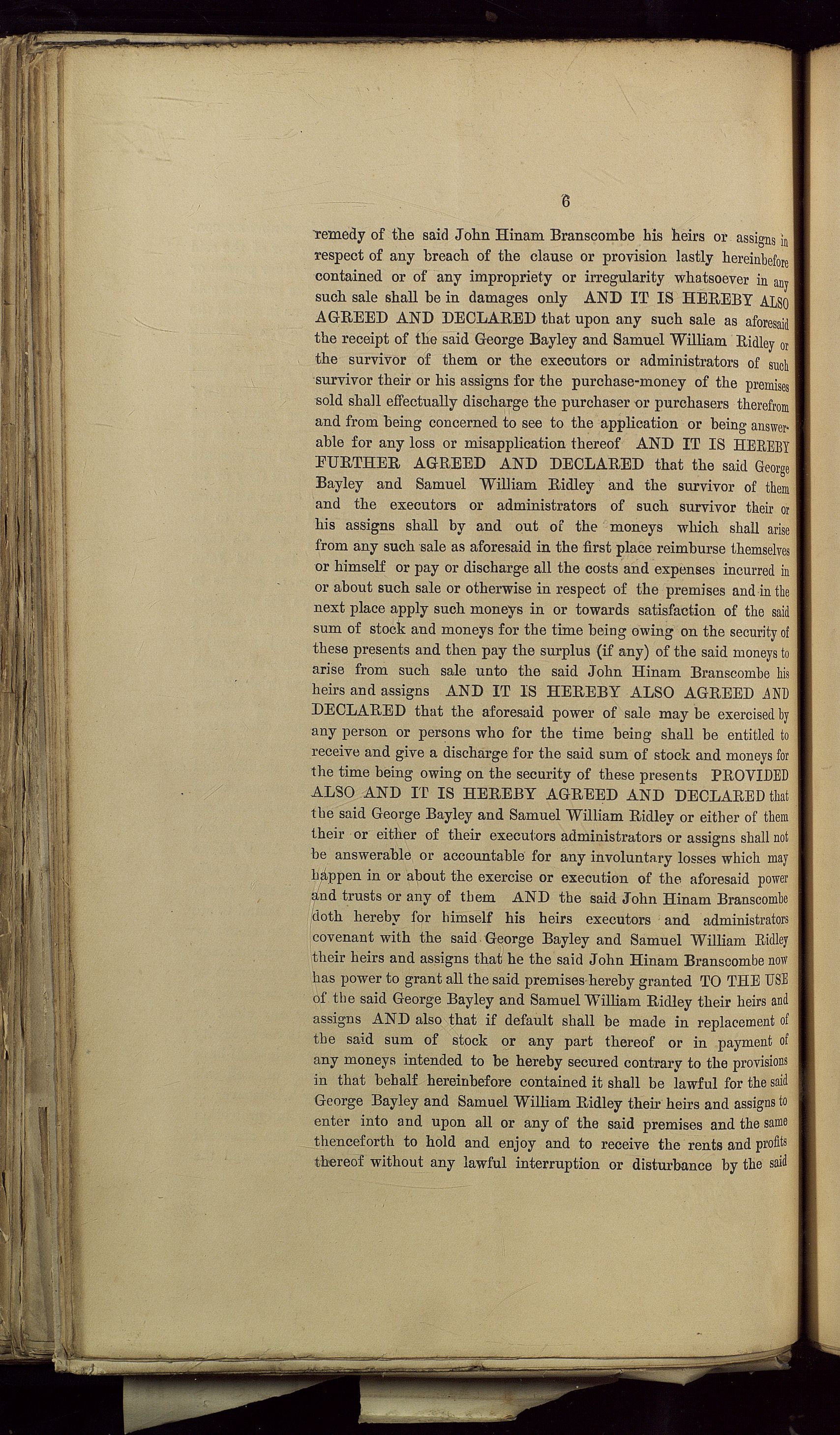 6

remedy of the said John Hinam Branscombe his heirs or assigns in respect of any breach of the clause or provision lastly hereinbefore contained or of any impropriety or irregularity whatsoever in any such sale shall be in damages only AND IT IS HEREBY ALSO AGREED AND DECLARED that upon any such sale as aforesaid the receipt of the said George Bayley and Samuel William Ridley or the survivor of them or the executors or administrators of such survivor their or his assigns for the purchase-money of the premises sold shall effectually discharge the purchaser or purchasers therefrom and from being concerned to see to the application or being answerable for any loss or misapplication thereof AND IT IS HEREBY FURTHER AGREED AND DECLARED that the said George Bayley and Samuel William Ridley and the survivor of them and the executors or administrators of such survivor their or his assigns shall by and out of the moneys which shall arise from any such sale as aforesaid in the first place reimburse themselves or himself or pay or discharge all the costs and expenses incurred in or about such sale or otherwise in respect of the premises and in the next place apply such moneys in or towards satisfaction of the said sum of stock and moneys for the time being owing on the security of these presents and then pay the surplus (if any) of the said moneys to arise from such sale unto the said John Hinam Branscombe his heirs and assigns AND IT IS HEREBY ALSO AGREED AND DECLARED that the aforesaid power of sale may be exercised by any person or persons who for the time being shall be entitled to receive and give a discharge for the said sum of stock and moneys for the time being owing on the security of these presents PROVIDED ALSO AND IT IS HEREBY AGREED AND DECLARED that the said George Bayley and Samuel William Ridley or either of them their or either of their executors administrators or assigns shall not be answerable or accountable for any involuntary losses which may happen in or about the exercise or execution of the aforesaid power and trusts or any of them AND the said John Hinam Branscombe doth hereby for himself his heirs executors and administrators covenant with the said George Bayley and Samuel William Ridley their heirs and assigns that he the said John Hinam Branscombe now has power to grant all the said premises hereby granted TO THE USE of the said George Bayley and Samuel William Ridley their heirs and assigns AND also that if default shall be made in replacement of the said sum of stock or any part thereof or in payment of any moneys intended to be hereby secured contrary to the provisions in that behalf hereinbefore contained it shall be lawful for the said George Bayley and Samuel William Ridley their heirs and assigns to enter into and upon all or any of the said premises and the same thenceforth to hold and enjoy and to receive the rents and profits thereof without any lawful interruption or disturbance by the said